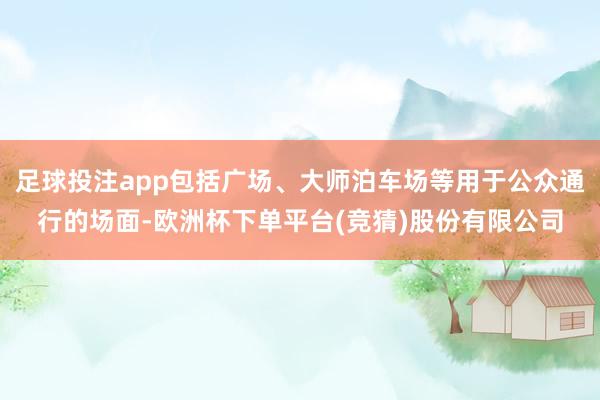 足球投注app包括广场、大师泊车场等用于公众通行的场面-欧洲杯下单平台(竞猜)股份有限公司